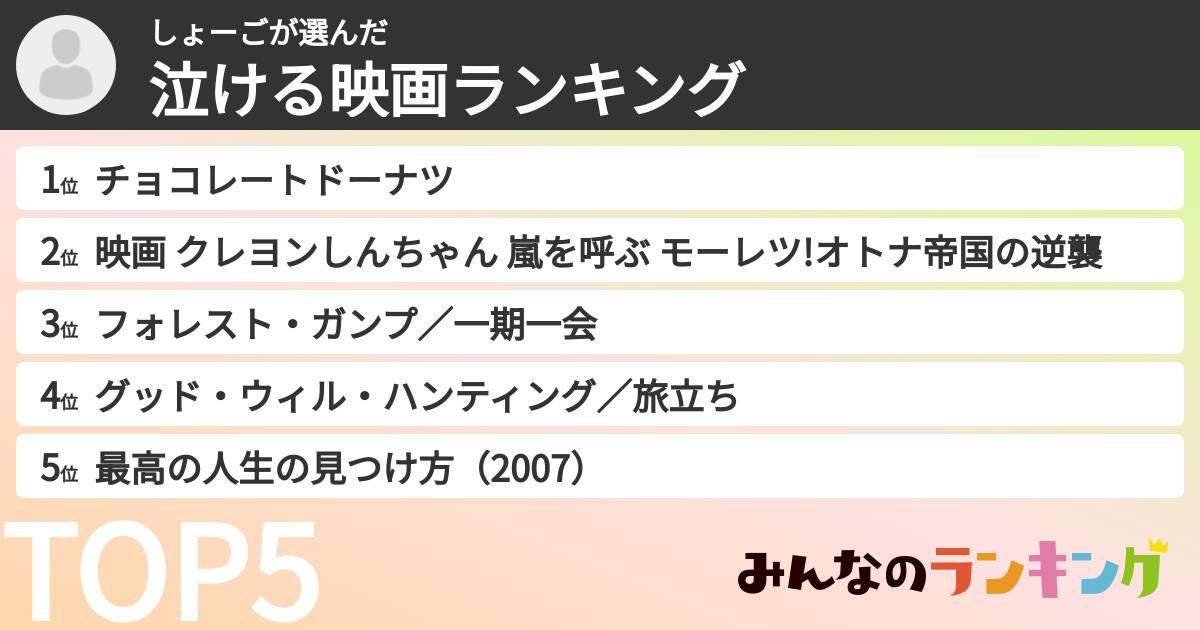 しょーごが選んだ
泣ける映画ランキング

1位 チョコレートドーナツ

2位 映画 クレヨンしんちゃん 嵐を呼ぶ モーレツ!オトナ帝国の逆襲

3位 フォレスト・ガンプ／一期一会

4位 グッド・ウィル・ハンティング／旅立ち

5位 最高の人生の見つけ方（2007）

TOP5

みんなのランキング